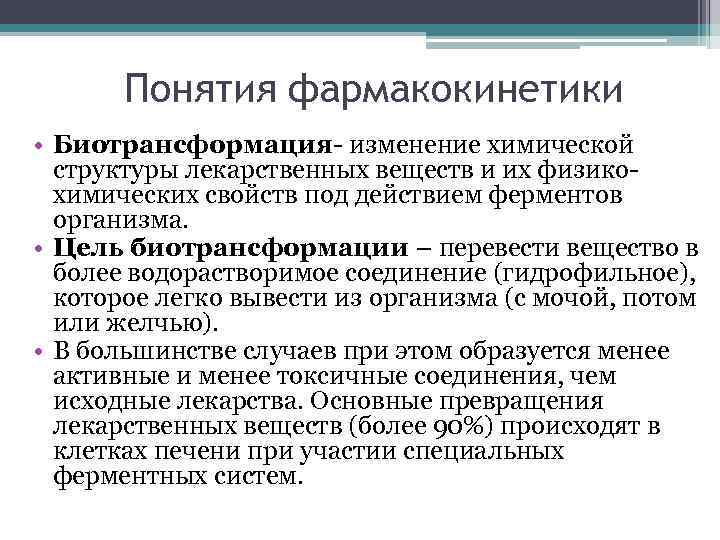 Понятия фармакокинетики

• **Биотрансформация**- изменение химической структуры лекарственных веществ и их физико-химических свойств под действием ферментов организма.
• **Цель биотрансформации** – перевести вещество в более водорастворимое соединение (гидрофильное), которое легко вывести из организма (с мочой, потом или желчью).
• В большинстве случаев при этом образуется менее активные и менее токсичные соединения, чем исходные лекарства. Основные превращения лекарственных веществ (более 90%) происходят в клетках печени при участии специальных ферментных систем.